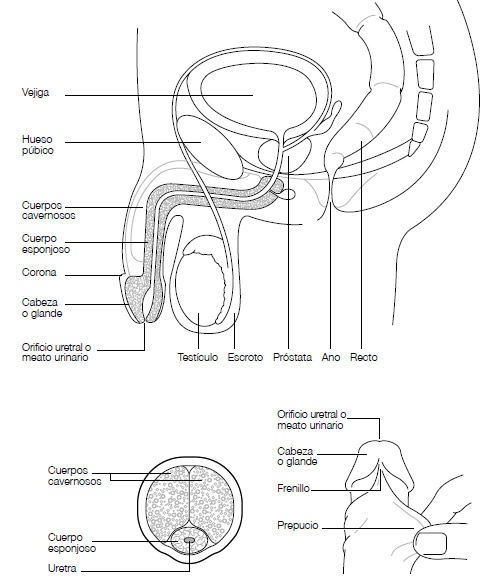 Vejiga

Hueso púbico

Cuerpos cavernosos

Cuerpo esponjoso

Corona

Cabeza o glande

Orificio uretral o meato urinario

Testículo

Escroto

Próstata

Ano

Recto

Cuerpos cavernosos

Cuerpo esponjoso

Uretra

Orificio uretral o meato urinario

Cabeza o glande

Frenillo

Prepucio